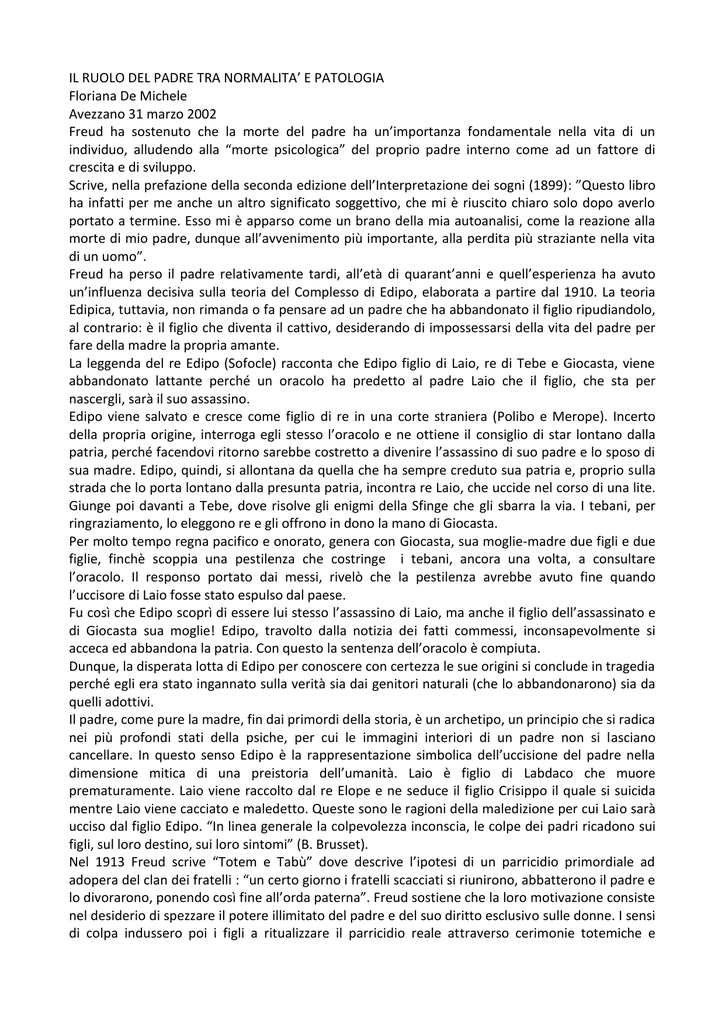 IL RUOLO DEL PADRE TRA NORMALITA' E PATOLOGIA
Floriana De Michele
Avezzano 31 marzo 2002
Freud ha sostenuto che la morte del padre ha un'importanza fondamentale nella vita di un individuo, alludendo alla "morte psicologica" del proprio padre interno come ad un fattore di crescita e di sviluppo.
Scrive, nella prefazione della seconda edizione dell'Interpretazione dei sogni (1899): "Questo libro ha infatti per me anche un altro significato soggettivo, che mi è riuscito chiaro solo dopo averlo portato a termine. Esso mi è apparso come un brano della mia autoanalisi, come la reazione alla morte di mio padre, dunque all'avvenimento più importante, alla perdita più straziante nella vita di un uomo".
Freud ha perso il padre relativamente tardi, all'età di quarant'anni e quell'esperienza ha avuto un'influenza decisiva sulla teoria del Complesso di Edipo, elaborata a partire dal 1910. La teoria Edipica, tuttavia, non rimanda o fa pensare ad un padre che ha abbandonato il figlio ripudiandolo, al contrario: è il figlio che diventa il cattivo, desiderando di impossessarsi della vita del padre per fare della madre la propria amante.
La leggenda del re Edipo (Sofocle) racconta che Edipo figlio di Laio, re di Tebe e Giocasta, viene abbandonato lattante perché un oracolo ha predetto al padre Laio che il figlio, che sta per nascergli, sarà il suo assassino.
Edipo viene salvato e cresce come figlio di re in una corte straniera (Polibo e Merope). Incerto della propria origine, interroga egli stesso l'oracolo e ne ottiene il consiglio di star lontano dalla patria, perché facendovi ritorno sarebbe costretto a divenire l'assassino di suo padre e lo sposo di sua madre. Edipo, quindi, si allontana da quella che ha sempre creduto sua patria e, proprio sulla strada che lo porta lontano dalla presunta patria, incontra re Laio, che uccide nel corso di una lite. Giunge poi davanti a Tebe, dove risolve gli enigmi della Sfinge che gli sbarra la via. I tebani, per ringraziamento, lo eleggono re e gli offrono in dono la mano di Giocasta.
Per molto tempo regna pacifico e onorato, genera con Giocasta, sua moglie-madre due figli e due figlie, finchè scoppia una pestilenza che costringe i tebani, ancora una volta, a consultare l'oracolo. Il responso portato dai messi, rivelò che la pestilenza avrebbe avuto fine quando l'uccisore di Laio fosse stato espulso dal paese.
Fu così che Edipo scoprì di essere lui stesso l'assassino di Laio, ma anche il figlio dell'assassinato e di Giocasta sua moglie! Edipo, travolto dalla notizia dei fatti commessi, inconsapevolmente si acceca ed abbandona la patria. Con questo la sentenza dell'oracolo è compiuta.
Dunque, la disperata lotta di Edipo per conoscere con certezza le sue origini si conclude in tragedia perché egli era stato ingannato sulla verità sia dai genitori naturali (che lo abbandonarono) sia da quelli adottivi.
Il padre, come pure la madre, fin dai primordi della storia, è un archetipo, un principio che si radica nei più profondi stati della psiche, per cui le immagini interiori di un padre non si lasciano cancellare. In questo senso Edipo è la rappresentazione simbolica dell'uccisione del padre nella dimensione mitica di una preistoria dell'umanità. Laio è figlio di Labdaco che muore prematuramente. Laio viene raccolto dal re Elope e ne seduce il figlio Crisippo il quale si suicida mentre Laio viene cacciato e maledetto. Queste sono le ragioni della maledizione per cui Laio sarà ucciso dal figlio Edipo. "In linea generale la colpevolezza inconscia, le colpe dei padri ricadono sui figli, sul loro destino, sui loro sintomi" (B. Brusset).
Nel 1913 Freud scrive "Totem e Tabù" dove descrive l'ipotesi di un parricidio primordiale ad adopera del clan dei fratelli : "un certo giorno i fratelli scacciati si riunirono, abbatterono il padre e lo divorarono, ponendo così fine all'orda paterna". Freud sostiene che la loro motivazione consiste nel desiderio di spezzare il potere illimitato del padre e del suo diritto esclusivo sulle donne. I sensi di colpa indussero poi i figli a ritualizzare il parricidio reale attraverso cerimonie totemiche e